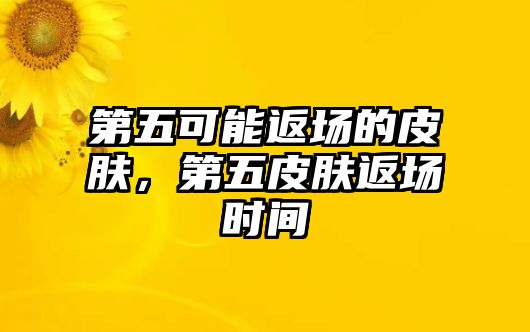 第五可能返场的皮肤，第五皮肤返场时间